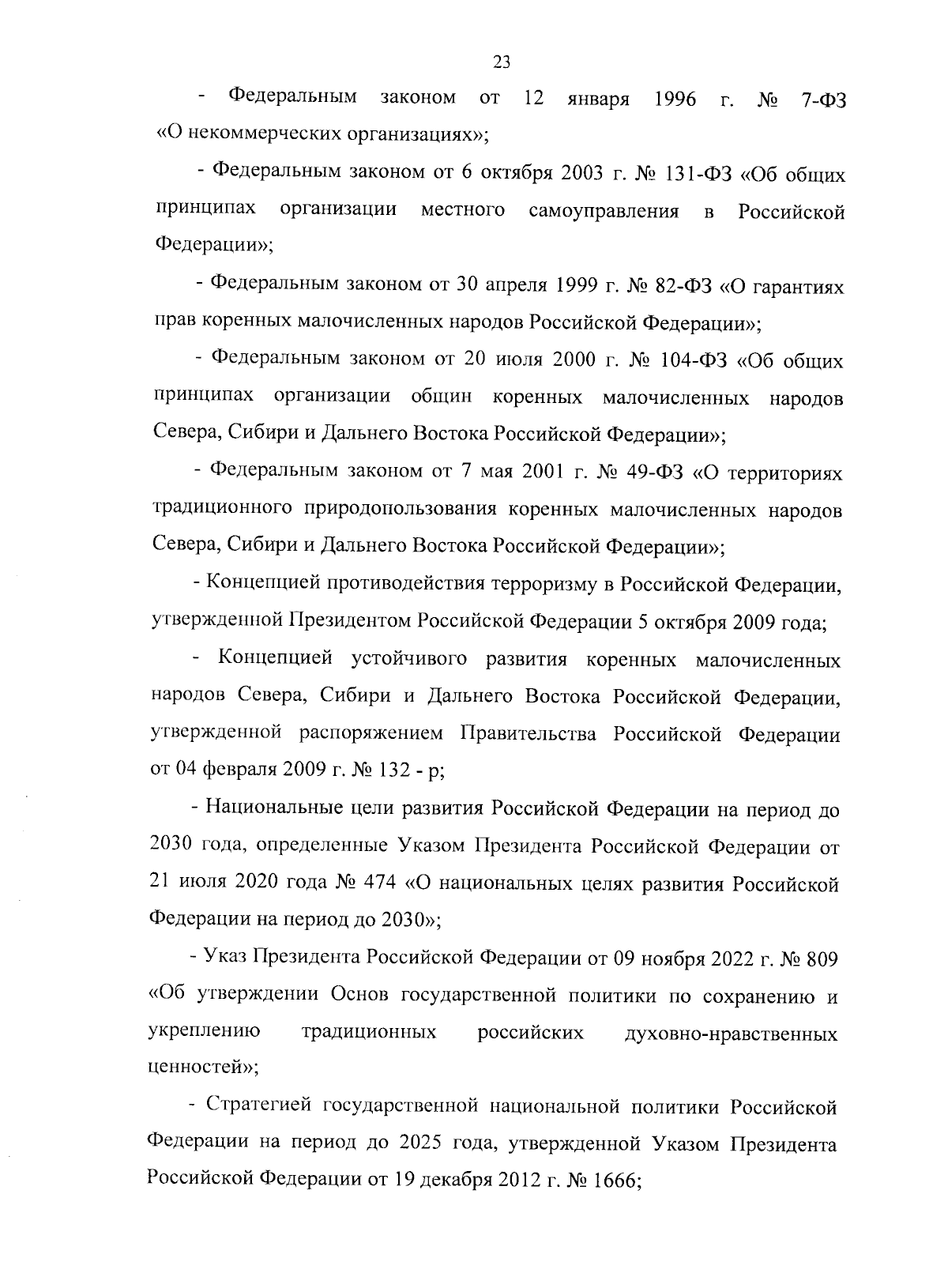 23

- Федеральным законом от 12 января 1996 г. № 7-ФЗ «О некоммерческих организациях»;

- Федеральным законом от 6 октября 2003 г. № 131-ФЗ «Об общих принципах организации местного самоуправления в Российской Федерации»;

- Федеральным законом от 30 апреля 1999 г. № 82-ФЗ «О гарантиях прав коренных малочисленных народов Российской Федерации»;

- Федеральным законом от 20 июля 2000 г. № 104-ФЗ «Об общих принципах организации общин коренных малочисленных народов Севера, Сибири и Дальнего Востока Российской Федерации»;

- Федеральным законом от 7 мая 2001 г. № 49-ФЗ «О территориях традиционного природопользования коренных малочисленных народов Севера, Сибири и Дальнего Востока Российской Федерации»;

- Концепцией противодействия терроризму в Российской Федерации, утвержденной Президентом Российской Федерации 5 октября 2009 года;

- Концепцией устойчивого развития коренных малочисленных народов Севера, Сибири и Дальнего Востока Российской Федерации, утвержденной распоряжением Правительства Российской Федерации от 04 февраля 2009 г. № 132 - р;

- Национальные цели развития Российской Федерации на период до 2030 года, определенные Указом Президента Российской Федерации от 21 июля 2020 года № 474 «О национальных целях развития Российской Федерации на период до 2030»;

- Указ Президента Российской Федерации от 09 ноября 2022 г. № 809 «Об утверждении Основ государственной политики по сохранению и укреплению традиционных российских духовно-нравственных ценностей»;

- Стратегией государственной национальной политики Российской Федерации на период до 2025 года, утвержденной Указом Президента Российской Федерации от 19 декабря 2012 г. № 1666;